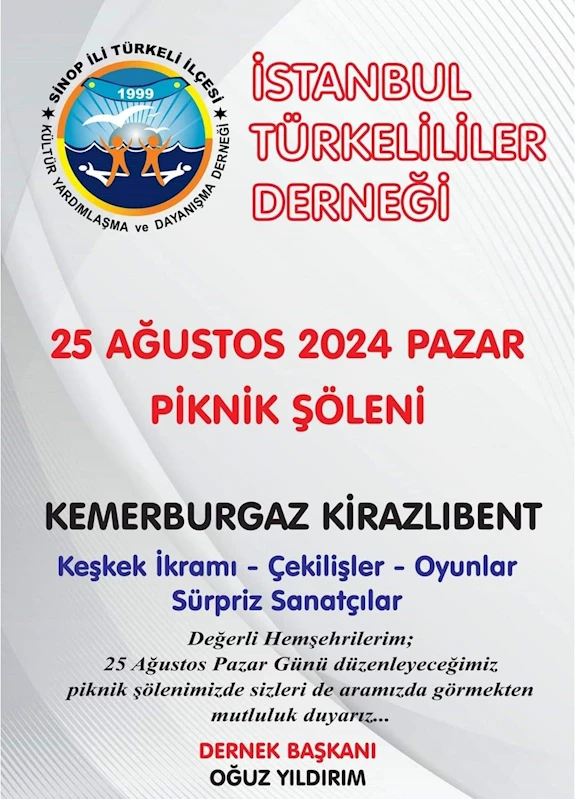 SİNOP İLİ TÜRKELİ İLÇESİ
1999
KÜLTÜR YARDIMLAŞMA ve DAYANIŞMA DERNEĞİ

İSTANBUL
TÜRKELİLİLER
DERNEĞİ

25 AĞUSTOS 2024 PAZAR
PİKNİK ŞÖLENİ

KEMERBURGAZ KİRAZLIBENT

Keşkek İkramı - Çekilişler - Oyunlar
Sürpriz Sanatçılar

Değerli Hemşehrilerim;
25 Ağustos Pazar Günü düzenleyeceğimiz piknik şölenimizde sizleri de aramızda görmekten mutluluk duyarız...

DERNEK BAŞKANI
OĞUZ YILDIRIM